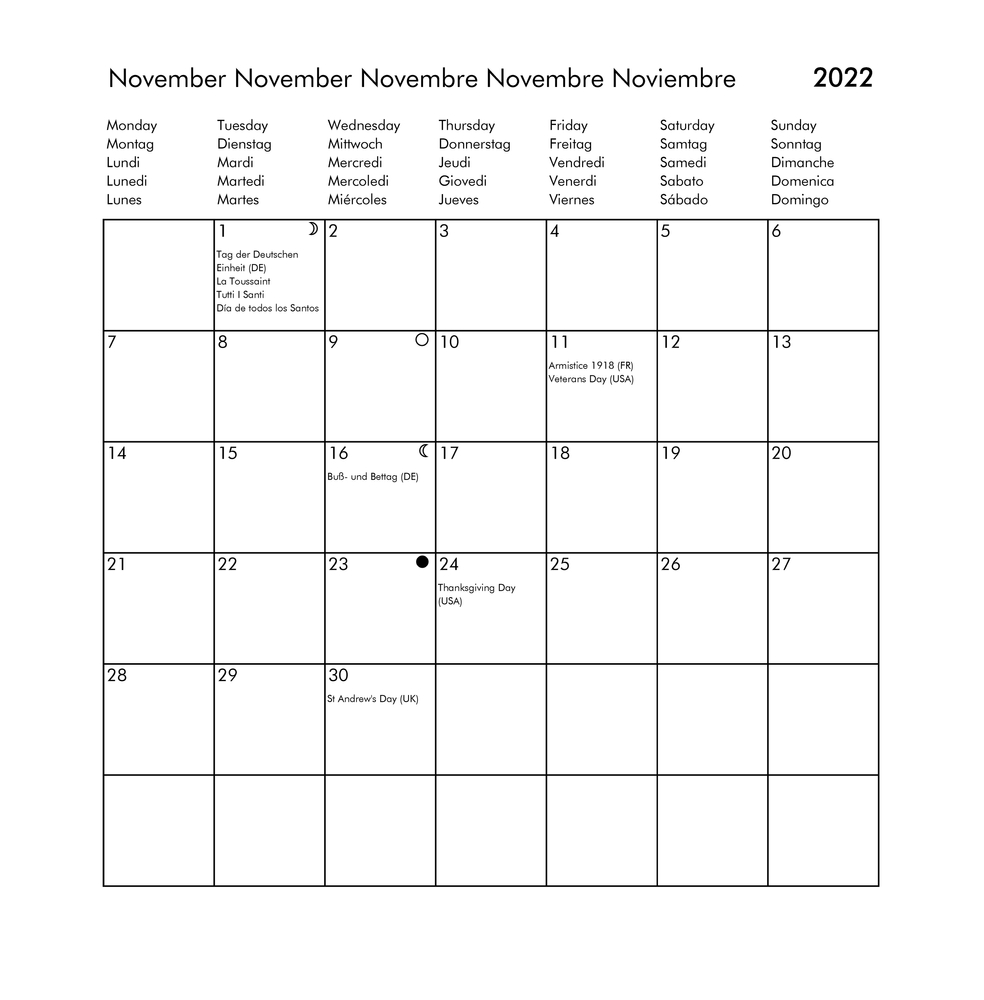 November November Novembre Novembre Noviembre 2022

| Monday Montag Lundi Lunedi Lunes | Tuesday Dienstag Mardi Martedi Martes | Wednesday Mittwoch Mercredi Mercoledi Miércoles | Thursday Donnerstag Jeudi Giovedi Jueves | Friday Freitag Vendredi Venerdi Viernes | Saturday Samtag Samedi Sabato Sábado | Sunday Sonntag Dimanche Domenica Domingo |
|---|---|---|---|---|---|---|
| | 1 Tag der Deutschen Einheit (DE) La Toussaint Tutti I Santi Día de todos los Santos | 2 | 3 | 4 | 5 | 6 |
| 7 | 8 | 9 | 10 | 11 Armistice 1918 (FR) Veterans Day (USA) | 12 | 13 |
| 14 | 15 | 16 Buß- und Bettag (DE) | 17 | 18 | 19 | 20 |
| 21 | 22 | 23 | 24 Thanksgiving Day (USA) | 25 | 26 | 27 |
| 28 | 29 | 30 St Andrew's Day (UK) | | | | |
| | | | | | | |